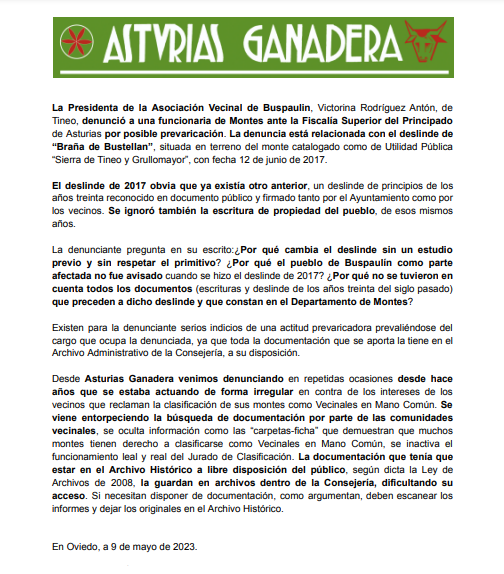 ASTVRIAS GANADERA

La Presidenta de la Asociación Vecinal de Buspaulin, Victorina Rodríguez Antón, de Tineo, denunció a una funcionaria de Montes ante la Fiscalía Superior del Principado de Asturias por posible prevaricación. La denuncia está relacionada con el deslinde de "Braña de Bustellan", situada en terreno del monte catalogado como de Utilidad Pública "Sierra de Tineo y Grullomayor", con fecha 12 de junio de 2017.

El deslinde de 2017 obvia que ya existía otro anterior, un deslinde de principios de los años treinta reconocido en documento público y firmado tanto por el Ayuntamiento como por los vecinos. Se ignoró también la escritura de propiedad del pueblo, de esos mismos años.

La denunciante pregunta en su escrito:¿Por qué cambia el deslinde sin un estudio previo y sin respetar el primitivo? ¿Por qué el pueblo de Buspaulín como parte afectada no fue avisado cuando se hizo el deslinde de 2017? ¿Por qué no se tuvieron en cuenta todos los documentos (escrituras y deslinde de los años treinta del siglo pasado) que preceden a dicho deslinde y que constan en el Departamento de Montes?

Existen para la denunciante serios indicios de una actitud prevaricadora prevaliéndose del cargo que ocupa la denunciada, ya que toda la documentación que se aporta la tiene en el Archivo Administrativo de la Consejería, a su disposición.

Desde Asturias Ganadera venimos denunciando en repetidas ocasiones desde hace años que se estaba actuando de forma irregular en contra de los intereses de los vecinos que reclaman la clasificación de sus montes como Vecinales en Mano Común. Se viene entorpeciendo la búsqueda de documentación por parte de las comunidades vecinales, se oculta información como las "carpetas-ficha" que demuestran que muchos montes tienen derecho a clasificarse como Vecinales en Mano Común, se inactiva el funcionamiento leal y real del Jurado de Clasificación. La documentación que tenía que estar en el Archivo Histórico a libre disposición del público, según dicta la Ley de Archivos de 2008, la guardan en archivos dentro de la Consejería, dificultando su acceso. Si necesitan disponer de documentación, como argumentan, deben escanear los informes y dejar los originales en el Archivo Histórico.

En Oviedo, a 9 de mayo de 2023.